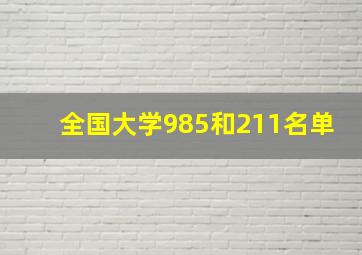 全国大学985和211名单